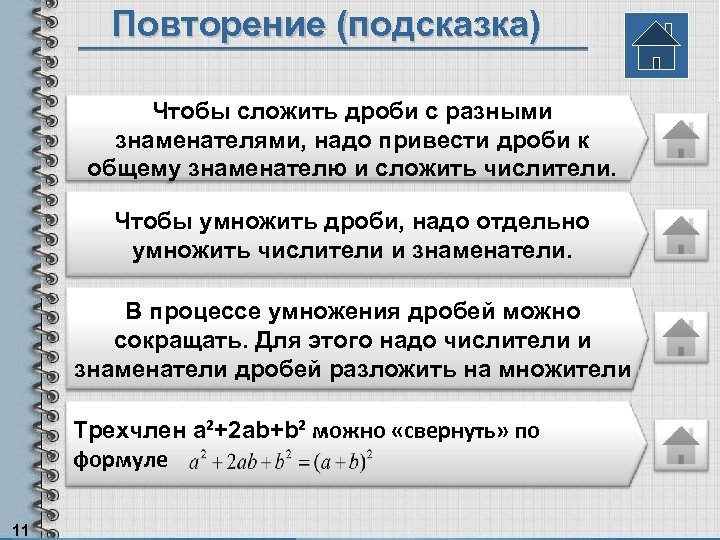 Повторение (подсказка)

Чтобы сложить дроби с разными знаменателями, надо привести дроби к общему знаменателю и сложить числители.

Чтобы умножить дроби, надо отдельно умножить числители и знаменатели.

В процессе умножения дробей можно сокращать. Для этого надо числители и знаменатели дробей разложить на множители

Трехчлен $a^2+2ab+b^2$ можно «свернуть» по формуле $a^2+2ab+b^2=(a+b)^2$

11